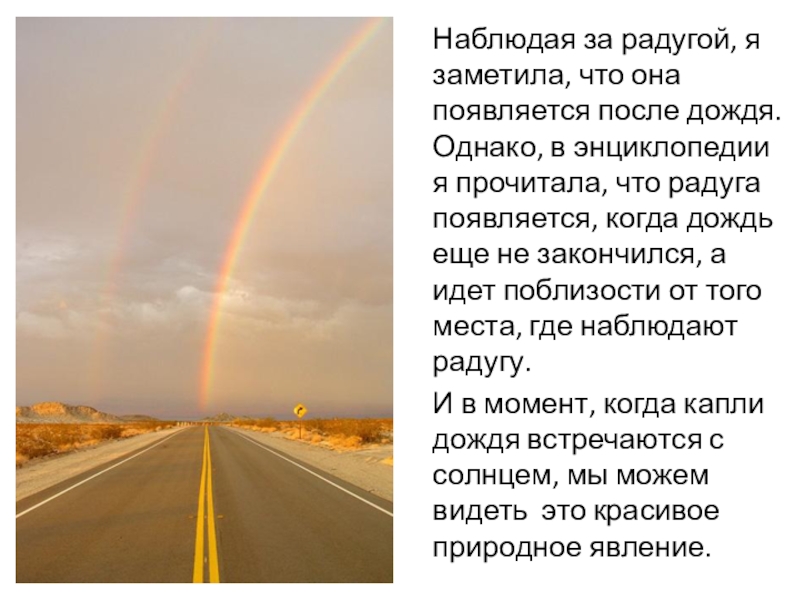 Наблюдая за радугой, я заметила, что она появляется после дождя. Однако, в энциклопедии я прочитала, что радуга появляется, когда дождь еще не закончился, а идет поблизости от того места, где наблюдают радугу.

И в момент, когда капли дождя встречаются с солнцем, мы можем видеть  это красивое природное явление.